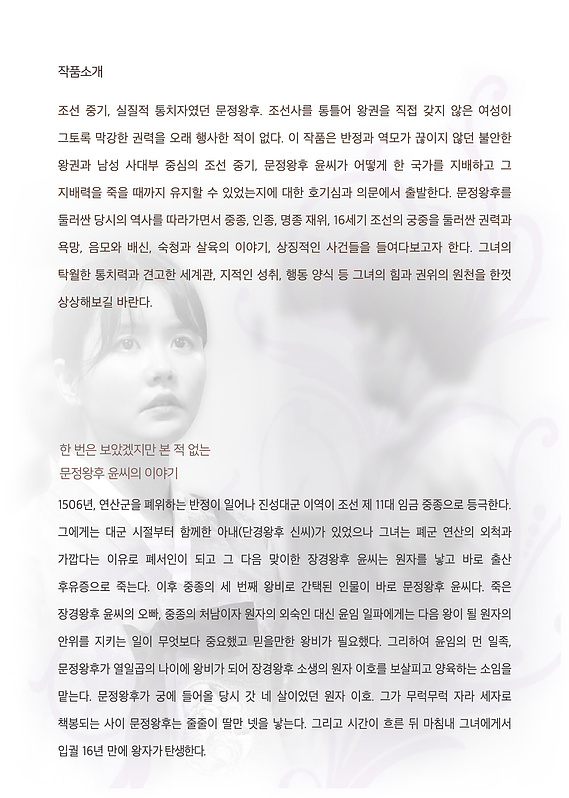 작품소개

조선 중기, 실질적 통치자였던 문정왕후. 조선사를 통틀어 왕권을 직접 갖지 않은 여성이 그토록 막강한 권력을 오래 행사한 적이 없다. 이 작품은 반정과 역모가 끊이지 않던 불안한 왕권과 남성 사대부 중심의 조선 중기, 문정왕후 윤씨가 어떻게 한 국가를 지배하고 그 지배력을 죽을 때까지 유지할 수 있었는지에 대한 호기심과 의문에서 출발한다. 문정왕후를 둘러싼 당시의 역사를 따라가면서 중종, 인종, 명종 재위, 16세기 조선의 궁중을 둘러싼 권력과 욕망, 음모와 배신, 숙청과 살육의 이야기, 상징적인 사건들을 들여다보고자 한다. 그녀의 탁월한 통치력과 견고한 세계관, 지적인 성취, 행동 양식 등 그녀의 힘과 권위의 원천을 한껏 상상해보길 바란다.

한 번은 보았겠지만 본 적 없는
문정왕후 윤씨의 이야기

1506년, 연산군을 폐위하는 반정이 일어나 진성대군 이역이 조선 제 11대 임금 중종으로 등극한다. 그에게는 대군 시절부터 함께한 아내(단경왕후 신씨)가 있었으나 그녀는 폐군 연산의 외척과 가깝다는 이유로 폐서인이 되고 그 다음 맞이한 장경왕후 윤씨는 원자를 낳고 바로 출산 후유증으로 죽는다. 이후 중종의 세 번째 왕비로 간택된 인물이 바로 문정왕후 윤씨다. 죽은 장경왕후 윤씨의 오빠, 중종의 처남이자 원자의 외숙인 대신 윤임 일파에게는 다음 왕이 될 원자의 안위를 지키는 일이 무엇보다 중요했고 믿을만한 왕비가 필요했다. 그리하여 윤임의 먼 일족, 문정왕후가 열일곱의 나이에 왕비가 되어 장경왕후 소생의 원자 이호를 보살피고 양육하는 소임을 맡는다. 문정왕후가 궁에 들어올 당시 갓 네 살이었던 원자 이호. 그가 무럭무럭 자라 세자로 책봉되는 사이 문정왕후는 줄줄이 딸만 넷을 낳는다. 그리고 시간이 흐른 뒤 마침내 그녀에게서 입궐 16년 만에 왕자가 탄생한다.